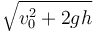 $\sqrt{v_0^2 + 2gh}$